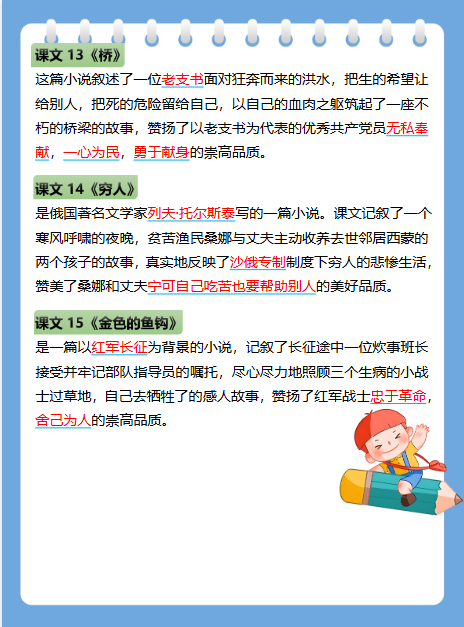 课文 13《桥》

这篇小说叙述了一位老支书面对狂奔而来的洪水，把生的希望让给别人，把死的危险留给自己，以自己的血肉之躯筑起了一座不朽的桥梁的故事，赞扬了以老支书为代表的优秀共产党员无私奉献，一心为民，勇于献身的崇高品质。

课文 14《穷人》

是俄国著名文学家列夫·托尔斯泰写的一篇小说。课文记叙了一个寒风呼啸的夜晚，贫苦渔民桑娜与丈夫主动收养去世邻居西蒙的两个孩子的故事，真实地反映了沙俄专制制度下穷人的悲惨生活，赞美了桑娜和丈夫宁可自己吃苦也要帮助别人的美好品质。

课文 15《金色的鱼钩》

是一篇以红军长征为背景的小说，记叙了长征途中一位炊事班长接受并牢记部队指导员的嘱托，尽心尽力地照顾三个生病的小战士过草地，自己去牺牲了的感人故事，赞扬了红军战士忠于革命，舍己为人的崇高品质。